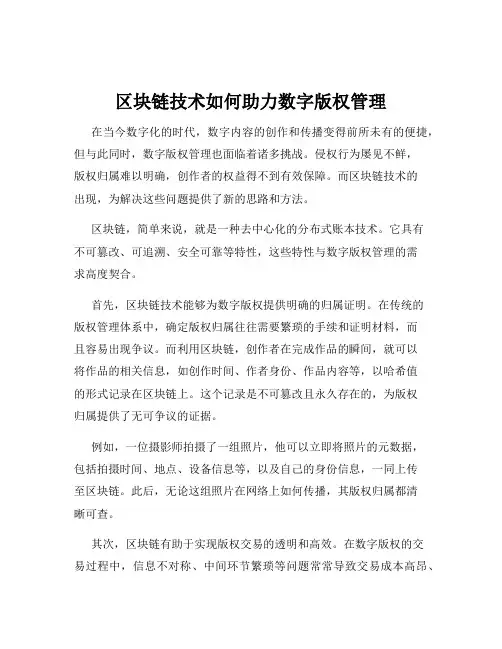 区块链技术如何助力数字版权管理

在当今数字化的时代，数字内容的创作和传播变得前所未有的便捷，但与此同时，数字版权管理也面临着诸多挑战。侵权行为屡见不鲜，版权归属难以明确，创作者的权益得不到有效保障。而区块链技术的出现，为解决这些问题提供了新的思路和方法。

区块链，简单来说，就是一种去中心化的分布式账本技术。它具有不可篡改、可追溯、安全可靠等特性，这些特性与数字版权管理的需求高度契合。

首先，区块链技术能够为数字版权提供明确的归属证明。在传统的版权管理体系中，确定版权归属往往需要繁琐的手续和证明材料，而且容易出现争议。而利用区块链，创作者在完成作品的瞬间，就可以将作品的相关信息，如创作时间、作者身份、作品内容等，以哈希值的形式记录在区块链上。这个记录是不可篡改且永久存在的，为版权归属提供了无可争议的证据。

例如，一位摄影师拍摄了一组照片，他可以立即将照片的元数据，包括拍摄时间、地点、设备信息等，以及自己的身份信息，一同上传至区块链。此后，无论这组照片在网络上如何传播，其版权归属都清晰可查。

其次，区块链有助于实现版权交易的透明和高效。在数字版权的交易过程中，信息不对称、中间环节繁琐等问题常常导致交易成本高昂、